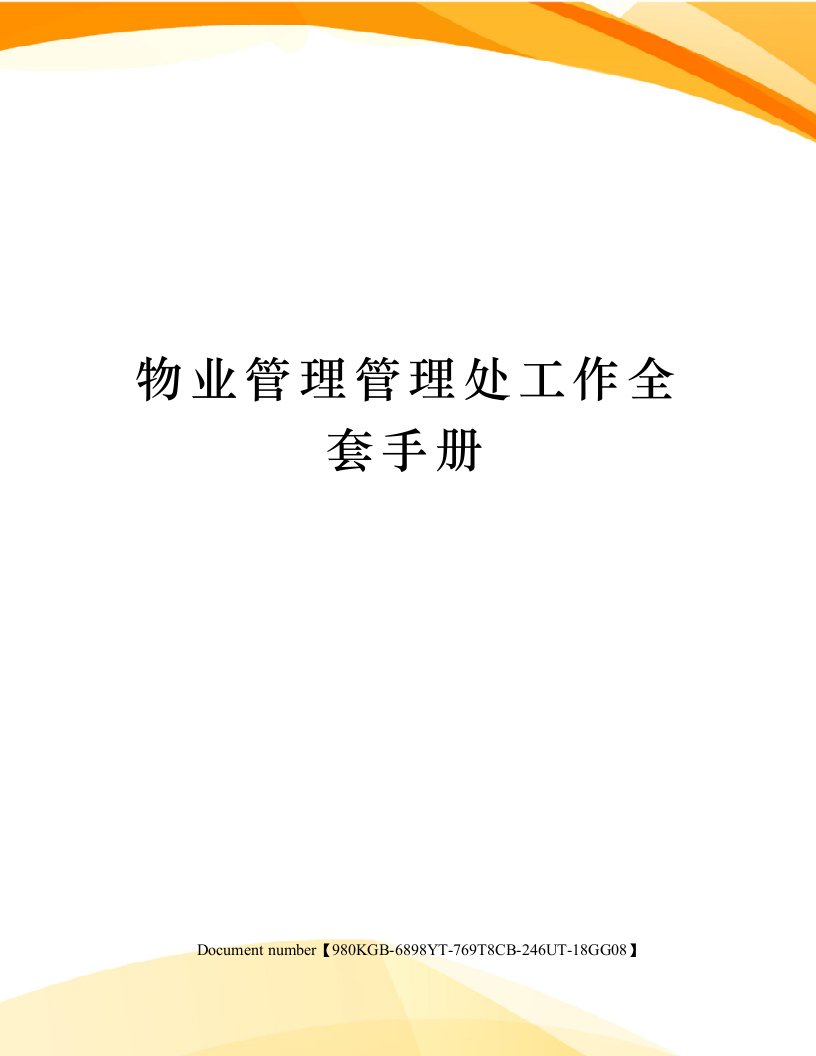 物业管理管理处工作全套手册

Document number【980KGB-6898YT-769T8CB-246UT-18GG08】